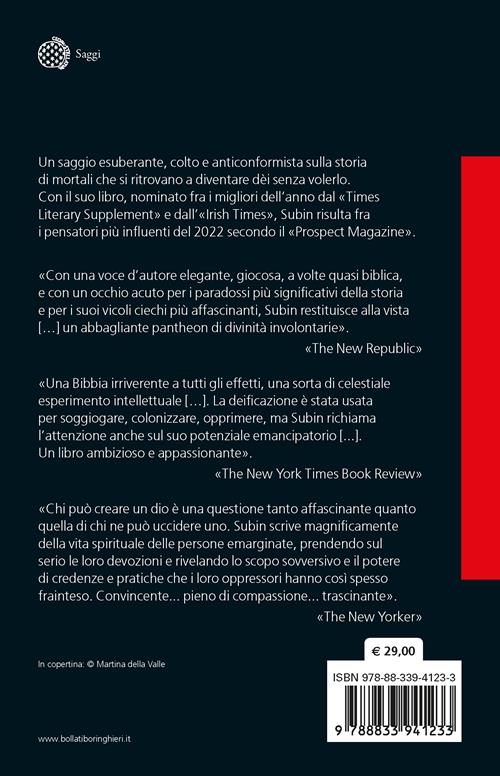 Saggi

Un saggio esuberante, colto e anticonformista sulla storia di mortali che si ritrovano a diventare dèi senza volerlo. Con il suo libro, nominato fra i migliori dell'anno dal «Times Literary Supplement» e dall'«Irish Times», Subin risulta fra i pensatori più influenti del 2022 secondo il «Prospect Magazine».

«Con una voce d'autore elegante, giocosa, a volte quasi biblica, e con un occhio acuto per i paradossi più significativi della storia e per i suoi vicoli ciechi più affascinanti, Subin restituisce alla vista [...] un abbagliante pantheon di divinità involontarie».
«The New Republic»

«Una Bibbia irriverente a tutti gli effetti, una sorta di celestiale esperimento intellettuale [...]. La deificazione è stata usata per soggiogare, colonizzare, opprimere, ma Subin richiama l'attenzione anche sul suo potenziale emancipatorio [...]. Un libro ambizioso e appassionante».
«The New York Times Book Review»

«Chi può creare un dio è una questione tanto affascinante quanto quella di chi ne può uccidere uno. Subin scrive magnificamente della vita spirituale delle persone emarginate, prendendo sul serio le loro devozioni e rivelando lo scopo sovversivo e il potere di credenze e pratiche che i loro oppressori hanno così spesso frainteso. Convincente... pieno di compassione... trascinante».
«The New Yorker»

In copertina: © Martina della Valle

€ 29,00

ISBN 978-88-339-4123-3

9 788833 941233

www.bollatiboringhieri.it